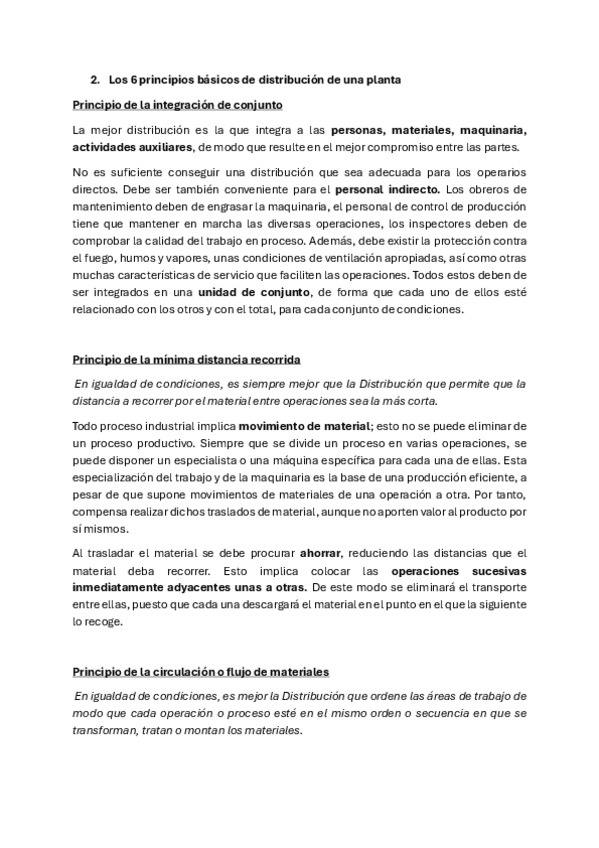 2. Los 6 principios básicos de distribución de una planta

Principio de la integración de conjunto

La mejor distribución es la que integra a las personas, materiales, maquinaria, actividades auxiliares, de modo que resulte en el mejor compromiso entre las partes.

No es suficiente conseguir una distribución que sea adecuada para los operarios directos. Debe ser también conveniente para el personal indirecto. Los obreros de mantenimiento deben de engrasar la maquinaria, el personal de control de producción tiene que mantener en marcha las diversas operaciones, los inspectores deben de comprobar la calidad del trabajo en proceso. Además, debe existir la protección contra el fuego, humos y vapores, unas condiciones de ventilación apropiadas, así como otras muchas características de servicio que faciliten las operaciones. Todos estos deben de ser integrados en una unidad de conjunto, de forma que cada uno de ellos esté relacionado con los otros y con el total, para cada conjunto de condiciones.

Principio de la mínima distancia recorrida

En igualdad de condiciones, es siempre mejor que la Distribución que permite que la distancia a recorrer por el material entre operaciones sea la más corta.

Todo proceso industrial implica movimiento de material; esto no se puede eliminar de un proceso productivo. Siempre que se divide un proceso en varias operaciones, se puede disponer un especialista o una máquina específica para cada una de ellas. Esta especialización del trabajo y de la maquinaria es la base de una producción eficiente, a pesar de que supone movimientos de materiales de una operación a otra. Por tanto, compensa realizar dichos traslados de material, aunque no aporten valor al producto por sí mismos.

Al trasladar el material se debe procurar ahorrar, reduciendo las distancias que el material deba recorrer. Esto implica colocar las operaciones sucesivas inmediatamente adyacentes unas a otras. De este modo se eliminará el transporte entre ellas, puesto que cada una descargará el material en el punto en el que la siguiente lo recoge.

Principio de la circulación o flujo de materiales

En igualdad de condiciones, es mejor la Distribución que ordene las áreas de trabajo de modo que cada operación o proceso esté en el mismo orden o secuencia en que se transforman, tratan o montan los materiales.